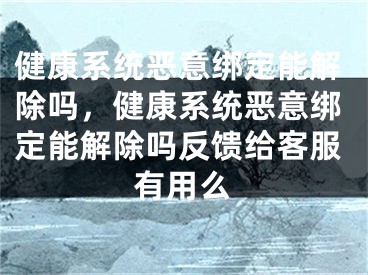 健康系统恶意绑定能解除吗，健康系统恶意绑定能解除吗反馈给客服有用么